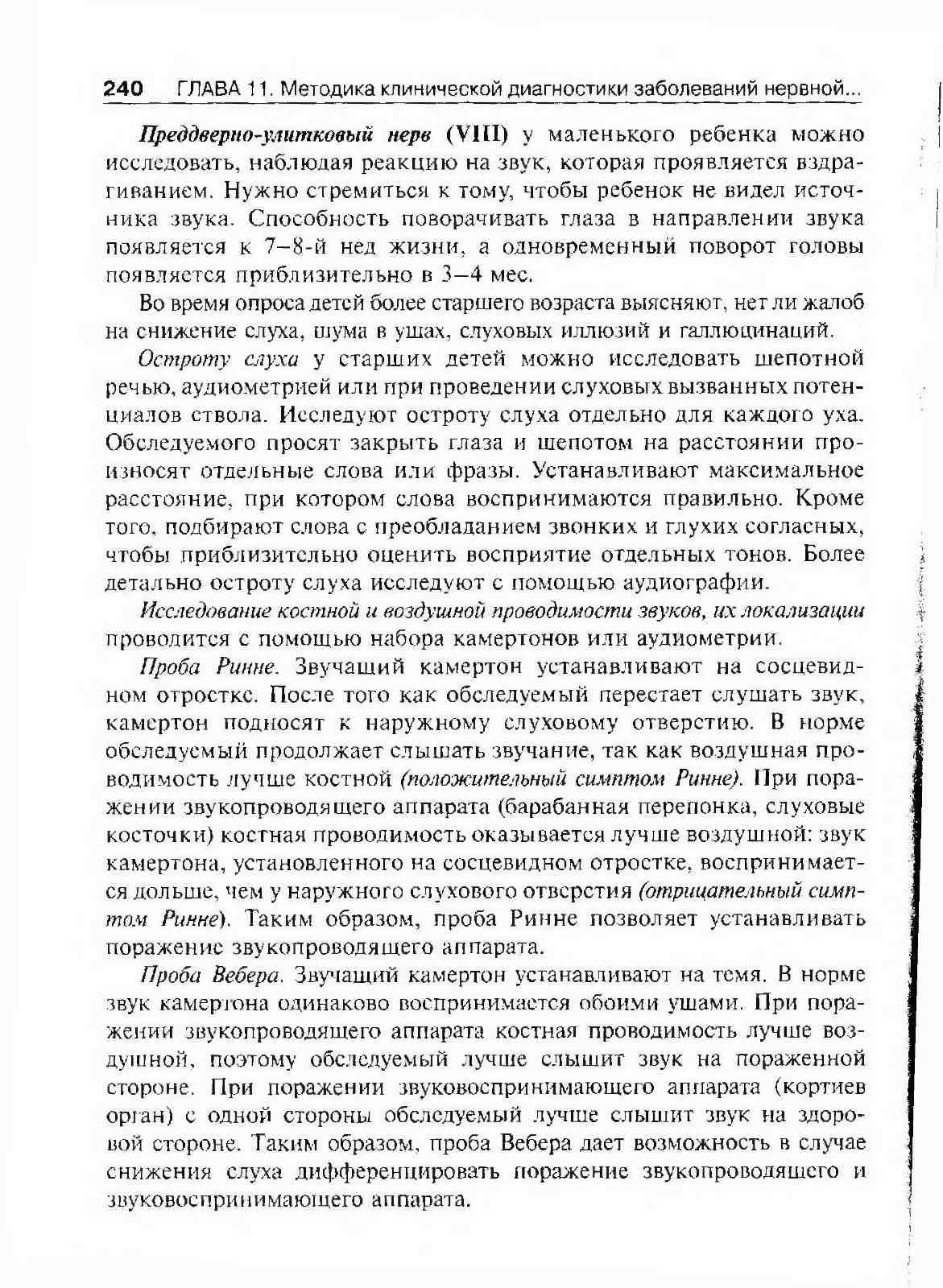 240 ГЛАВА 11. Методика клинической диагностики заболеваний нервной...

Преддверно-улитковый нерв (VIII) у маленького ребенка можно исследовать, наблюдая реакцию на звук, которая проявляется вздрагиванием. Нужно стремиться к тому, чтобы ребенок не видел источника звука. Способность поворачивать глаза в направлении звука появляется к 7–8-й нед жизни, а одновременный поворот головы появляется приблизительно в 3–4 мес.

Во время опроса детей более старшего возраста выясняют, нет ли жалоб на снижение слуха, шума в ушах, слуховых иллюзий и галлюцинаций.

Остроту слуха у старших детей можно исследовать шепотной речью, аудиометрией или при проведении слуховых вызванных потенциалов ствола. Исследуют остроту слуха отдельно для каждого уха. Обследуемого просят закрыть глаза и шепотом на расстоянии произносят отдельные слова или фразы. Устанавливают максимальное расстояние, при котором слова воспринимаются правильно. Кроме того, подбирают слова с преобладанием звонких и глухих согласных, чтобы приблизительно оценить восприятие отдельных тонов. Более детально остроту слуха исследуют с помощью аудиографии.

Исследование костной и воздушной проводимости звуков, их локализации проводится с помощью набора камертонов или аудиометрии.

Проба Ринне. Звучащий камертон устанавливают на сосцевидном отростке. После того как обследуемый перестает слушать звук, камертон подносят к наружному слуховому отверстию. В норме обследуемый продолжает слышать звучание, так как воздушная проводимость лучше костной (положительный симптом Ринне). При поражении звукопроводящего аппарата (барабанная перепонка, слуховые косточки) костная проводимость оказывается лучше воздушной: звук камертона, установленного на сосцевидном отростке, воспринимается дольше, чем у наружного слухового отверстия (отрицательный симптом Ринне). Таким образом, проба Ринне позволяет устанавливать поражение звукопроводящего аппарата.

Проба Вебера. Звучащий камертон устанавливают на темя. В норме звук камертона одинаково воспринимается обоими ушами. При поражении звукопроводящего аппарата костная проводимость лучше воздушной, поэтому обследуемый лучше слышит звук на пораженной стороне. При поражении звуковоспринимающего аппарата (кортиев орган) с одной стороны обследуемый лучше слышит звук на здоровой стороне. Таким образом, проба Вебера дает возможность в случае снижения слуха дифференцировать поражение звукопроводящего и звуковоспринимающего аппарата.